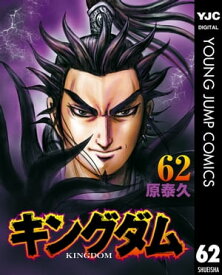 YJC
DIGITAL
YOUNG JUMP COMICS

62
原泰久

キングダム
KINGDOM

62
SHUEISHA